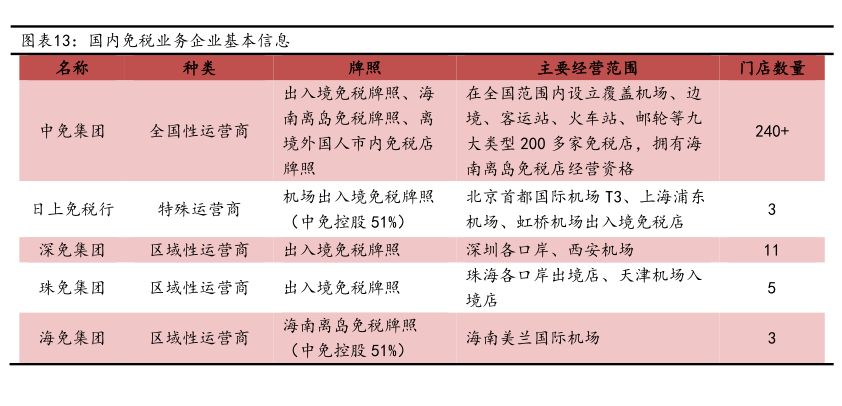 图表13：国内免税业务企业基本信息

| 名称 | 种类 | 牌照 | 主要经营范围 | 门店数量 |
|---|---|---|---|---|
| 中免集团 | 全国性运营商 | 出入境免税牌照、海南离岛免税牌照、离境外国人市内免税店牌照 | 在全国范围内设立覆盖机场、边境、客运站、火车站、邮轮等九大类型 200 多家免税店，拥有海南离岛免税店经营资格 | 240+ |
| 日上免税行 | 特殊运营商 | 机场出入境免税牌照（中免控股 51%） | 北京首都国际机场 T3、上海浦东机场、虹桥机场出入境免税店 | 3 |
| 深免集团 | 区域性运营商 | 出入境免税牌照 | 深圳各口岸、西安机场 | 11 |
| 珠免集团 | 区域性运营商 | 出入境免税牌照 | 珠海各口岸出境店、天津机场入境店 | 5 |
| 海免集团 | 区域性运营商 | 海南离岛免税牌照（中免控股 51%） | 海南美兰国际机场 | 3 |